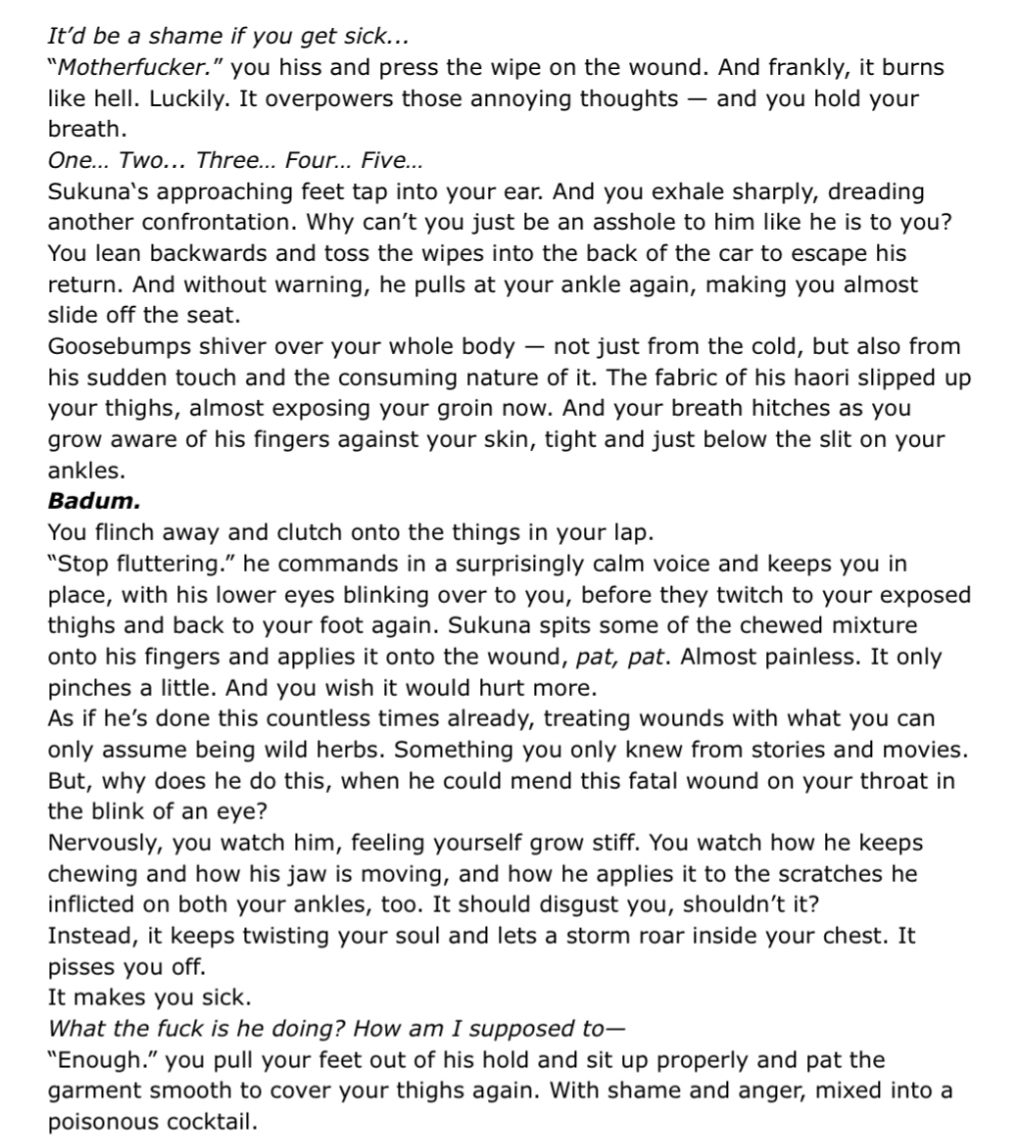 It'd be a shame if you get sick...
"Motherfucker." you hiss and press the wipe on the wound. And frankly, it burns like hell. Luckily. It overpowers those annoying thoughts — and you hold your breath.
One... Two... Three... Four... Five...
Sukuna's approaching feet tap into your ear. And you exhale sharply, dreading another confrontation. Why can't you just be an asshole to him like he is to you? You lean backwards and toss the wipes into the back of the car to escape his return. And without warning, he pulls at your ankle again, making you almost slide off the seat.
Goosebumps shiver over your whole body — not just from the cold, but also from his sudden touch and the consuming nature of it. The fabric of his haori slipped up your thighs, almost exposing your groin now. And your breath hitches as you grow aware of his fingers against your skin, tight and just below the slit on your ankles.
Badum.
You flinch away and clutch onto the things in your lap.
"Stop fluttering." he commands in a surprisingly calm voice and keeps you in place, with his lower eyes blinking over to you, before they twitch to your exposed thighs and back to your foot again. Sukuna spits some of the chewed mixture onto his fingers and applies it onto the wound, pat, pat. Almost painless. It only pinches a little. And you wish it would hurt more.
As if he's done this countless times already, treating wounds with what you can only assume being wild herbs. Something you only knew from stories and movies. But, why does he do this, when he could mend this fatal wound on your throat in the blink of an eye?
Nervously, you watch him, feeling yourself grow stiff. You watch how he keeps chewing and how his jaw is moving, and how he applies it to the scratches he inflicted on both your ankles, too. It should disgust you, shouldn't it?
Instead, it keeps twisting your soul and lets a storm roar inside your chest. It pisses you off.
It makes you sick.
What the fuck is he doing? How am I supposed to—
"Enough." you pull your feet out of his hold and sit up properly and pat the garment smooth to cover your thighs again. With shame and anger, mixed into a poisonous cocktail.